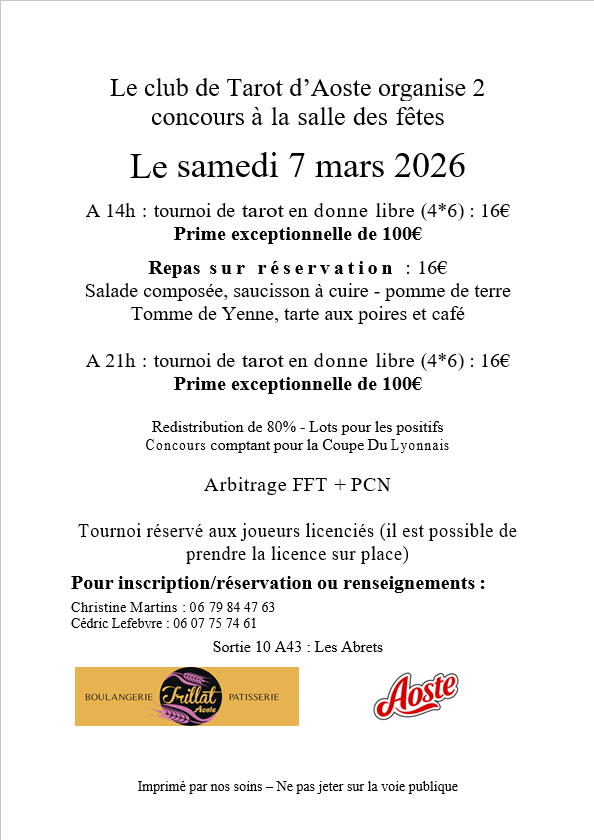 Le club de Tarot d'Aoste organise 2 concours à la salle des fêtes

Le samedi 7 mars 2026

A 14h : tournoi de tarot en donne libre (4*6) : 16€
Prime exceptionnelle de 100€

Repas sur réservation : 16€
Salade composée, saucisson à cuire - pomme de terre
Tomme de Yenne, tarte aux poires et café

A 21h : tournoi de tarot en donne libre (4*6) : 16€
Prime exceptionnelle de 100€

Redistribution de 80% - Lots pour les positifs
Concours comptant pour la Coupe Du Lyonnais

Arbitrage FFT + PCN

Tournoi réservé aux joueurs licenciés (il est possible de prendre la licence sur place)

Pour inscription/réservation ou renseignements :
Christine Martins : 06 79 84 47 63
Cédric Lefebvre : 06 07 75 74 61

Sortie 10 A43 : Les Abrets

BOULANGERIE Trillat Aoste PATISSERIE

Aoste

Imprimé par nos soins – Ne pas jeter sur la voie publique